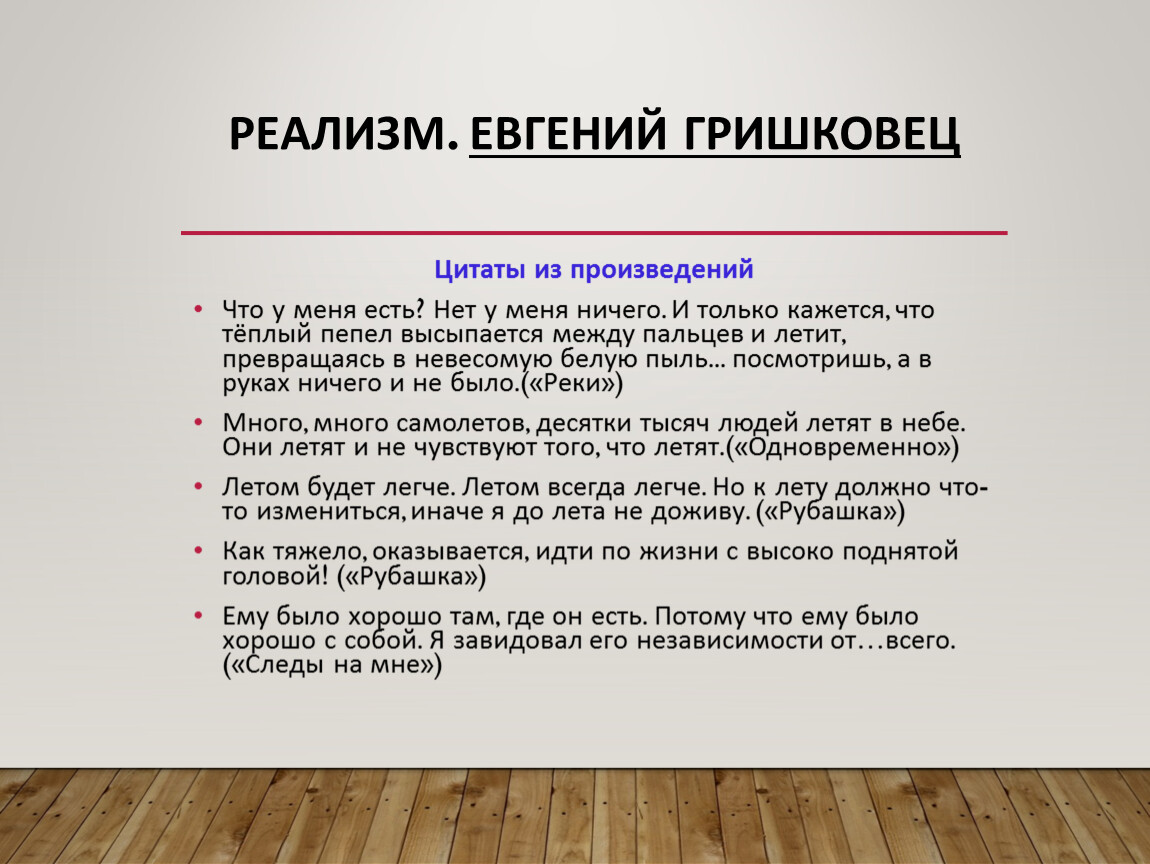 РЕАЛИЗМ. ЕВГЕНИЙ ГРИШКОВЕЦ

Цитаты из произведений

• Что у меня есть? Нет у меня ничего. И только кажется, что тёплый пепел высыпается между пальцев и летит, превращаясь в невесомую белую пыль… посмотришь, а в руках ничего и не было.(«Реки»)

• Много, много самолетов, десятки тысяч людей летят в небе. Они летят и не чувствуют того, что летят.(«Одновременно»)

• Летом будет легче. Летом всегда легче. Но к лету должно что-то измениться, иначе я до лета не доживу. («Рубашка»)

• Как тяжело, оказывается, идти по жизни с высоко поднятой головой! («Рубашка»)

• Ему было хорошо там, где он есть. Потому что ему было хорошо с собой. Я завидовал его независимости от…всего. («Следы на мне»)